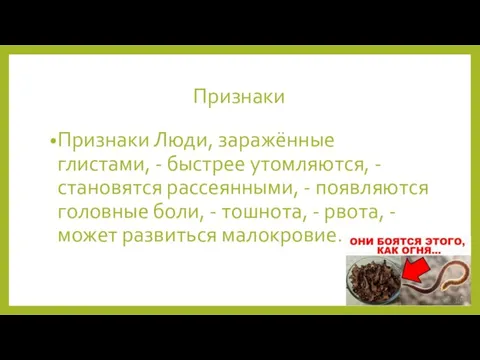 Признаки

•Признаки Люди, заражённые глистами, - быстрее утомляются, - становятся рассеянными, - появляются головные боли, - тошнота, - рвота, - может развиться малокровие.

ОНИ БОЯТСЯ ЭТОГО, КАК ОГНЯ...